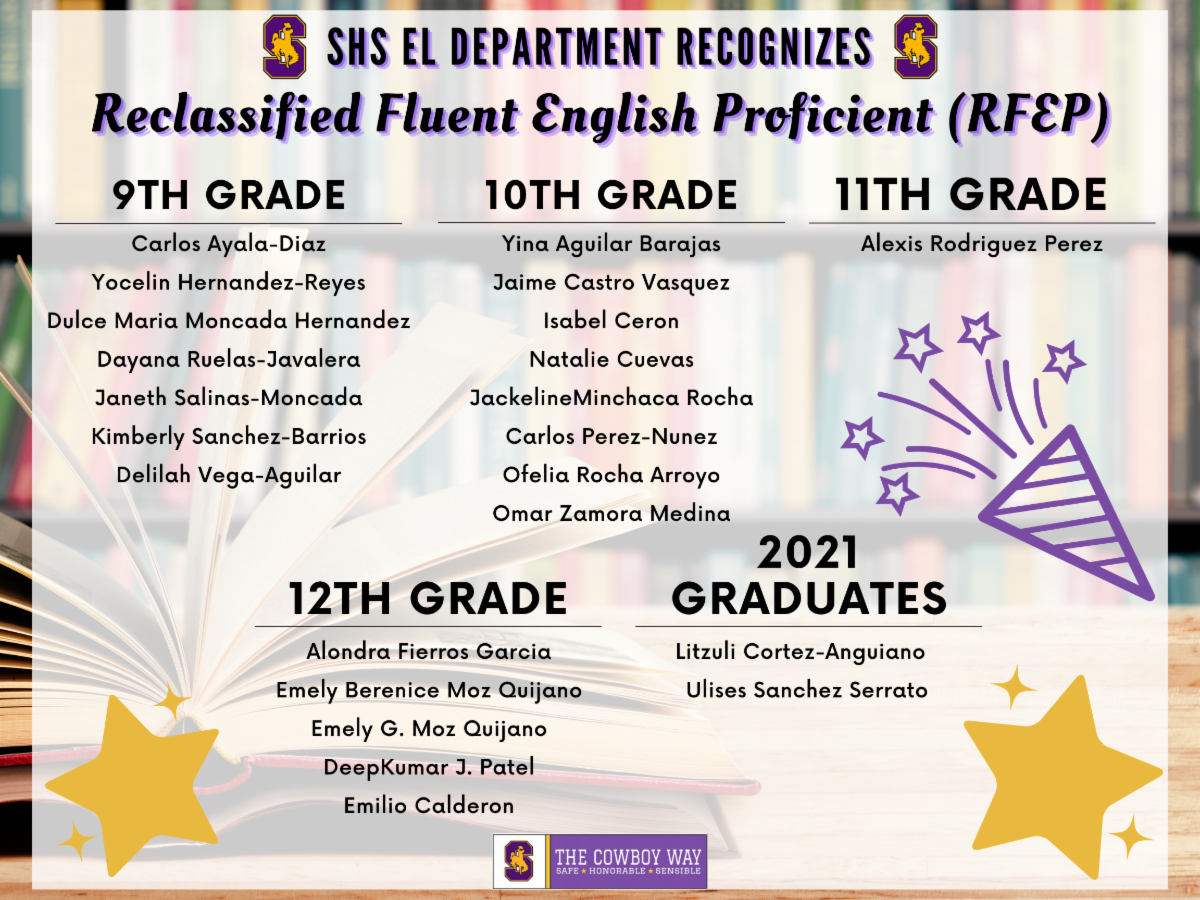 SHS EL DEPARTMENT RECOGNIZES

Reclassified Fluent English Proficient (RFEP)

9TH GRADE

Carlos Ayala-Diaz
Yocelin Hernandez-Reyes
Dulce Maria Moncada Hernandez
Dayana Ruelas-Javalera
Janeth Salinas-Moncada
Kimberly Sanchez-Barrios
Delilah Vega-Aguilar

10TH GRADE

Yina Aguilar Barajas
Jaime Castro Vasquez
Isabel Ceron
Natalie Cuevas
JackelineMinchaca Rocha
Carlos Perez-Nunez
Ofelia Rocha Arroyo
Omar Zamora Medina

11TH GRADE

Alexis Rodriguez Perez

12TH GRADE

Alondra Fierros Garcia
Emely Berenice Moz Quijano
Emely G. Moz Quijano
DeepKumar J. Patel
Emilio Calderon

2021 GRADUATES

Litzuli Cortez-Anguiano
Ulises Sanchez Serrato

THE COWBOY WAY
SAFE • HONORABLE • SENSIBLE